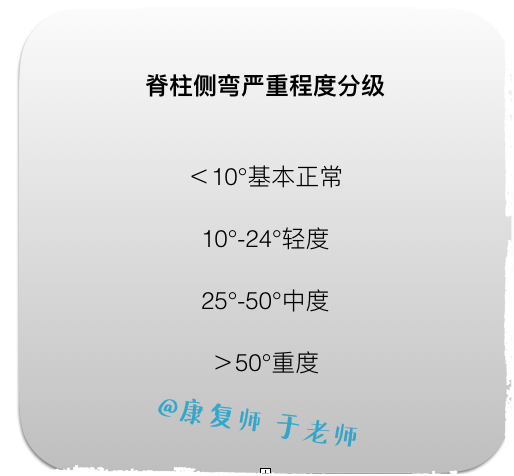 脊柱侧弯严重程度分级

＜10°基本正常

10°-24°轻度

25°-50°中度

＞50°重度

@康复师 于老师